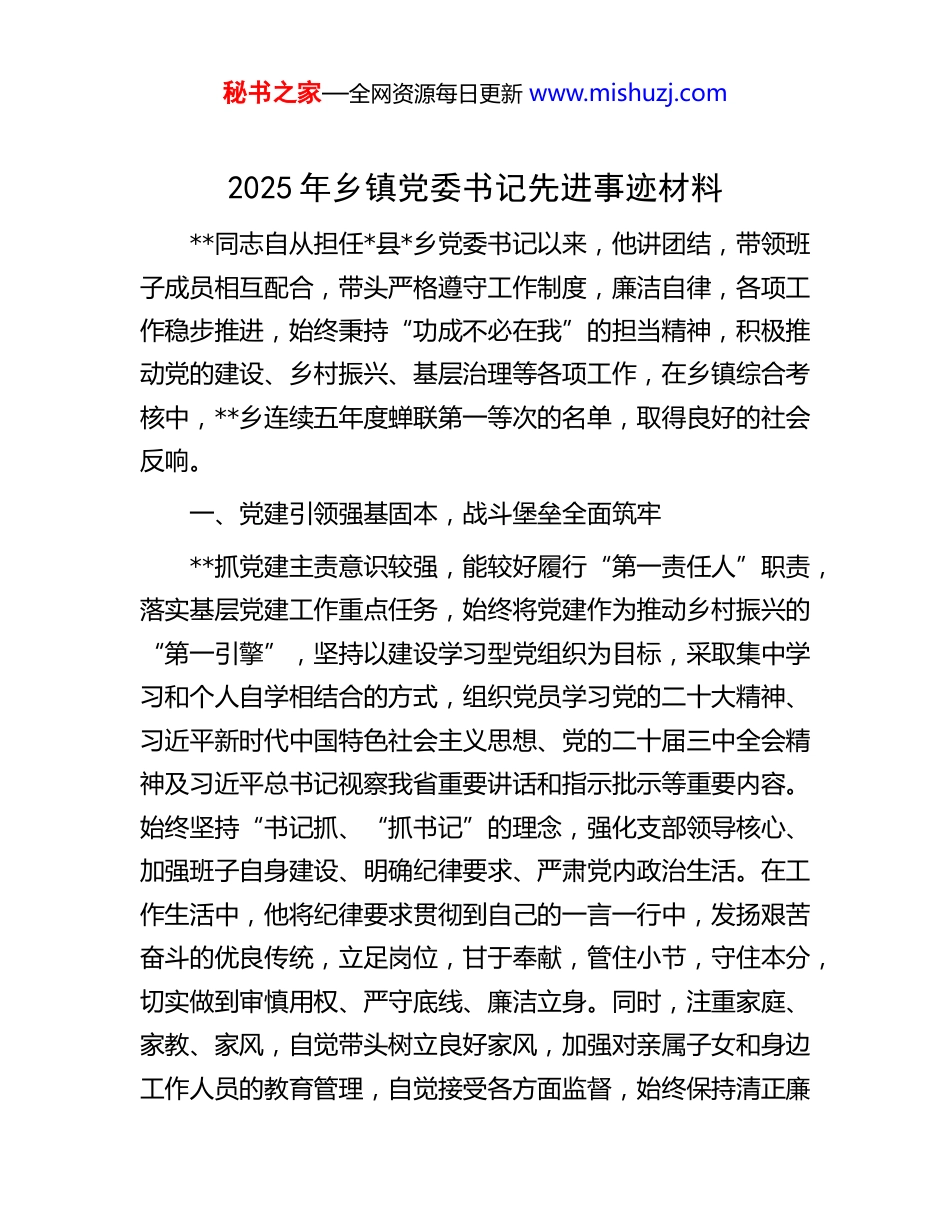 秘书之家—全网资源每日更新 www.mishuzj.com

2025 年乡镇党委书记先进事迹材料

**同志自从担任*县*乡党委书记以来，他讲团结，带领班子成员相互配合，带头严格遵守工作制度，廉洁自律，各项工作稳步推进，始终秉持“功成不必在我”的担当精神，积极推动党的建设、乡村振兴、基层治理等各项工作，在乡镇综合考核中，**乡连续五年度蝉联第一等次的名单，取得良好的社会反响。

一、党建引领强基固本，战斗堡垒全面筑牢

**抓党建主责意识较强，能较好履行“第一责任人”职责，落实基层党建工作重点任务，始终将党建作为推动乡村振兴的“第一引擎”，坚持以建设学习型党组织为目标，采取集中学习和个人自学相结合的方式，组织党员学习党的二十大精神、习近平新时代中国特色社会主义思想、党的二十届三中全会精神及习近平总书记视察我省重要讲话和指示批示等重要内容。始终坚持“书记抓、“抓书记”的理念，强化支部领导核心、加强班子自身建设、明确纪律要求、严肃党内政治生活。在工作生活中，他将纪律要求贯彻到自己的一言一行中，发扬艰苦奋斗的优良传统，立足岗位，甘于奉献，管住小节，守住本分，切实做到审慎用权、严守底线、廉洁立身。同时，注重家庭、家教、家风，自觉带头树立良好家风，加强对亲属子女和身边工作人员的教育管理，自觉接受各方面监督，始终保持清正廉